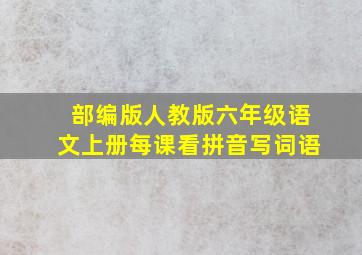 部编版人教版六年级语文上册每课看拼音写词语